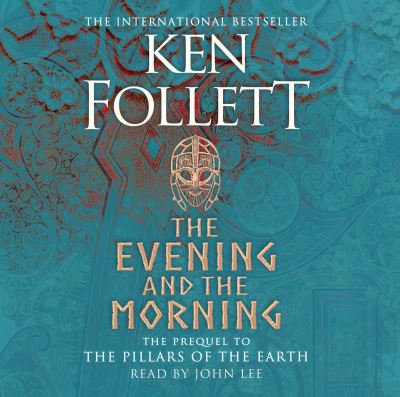 THE INTERNATIONAL BESTSELLER

KEN FOLLETT

THE EVENING AND THE MORNING

THE PREQUEL TO
THE PILLARS OF THE EARTH
READ BY JOHN LEE